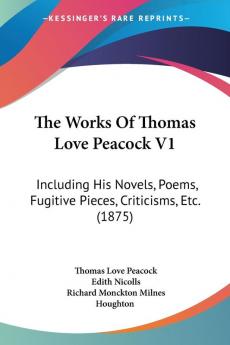 KESSINGER'S RARE REPRINTS

The Works Of Thomas Love Peacock V1

Including His Novels, Poems, Fugitive Pieces, Criticisms, Etc. (1875)

Thomas Love Peacock
Edith Nicolls
Richard Monckton Milnes
Houghton